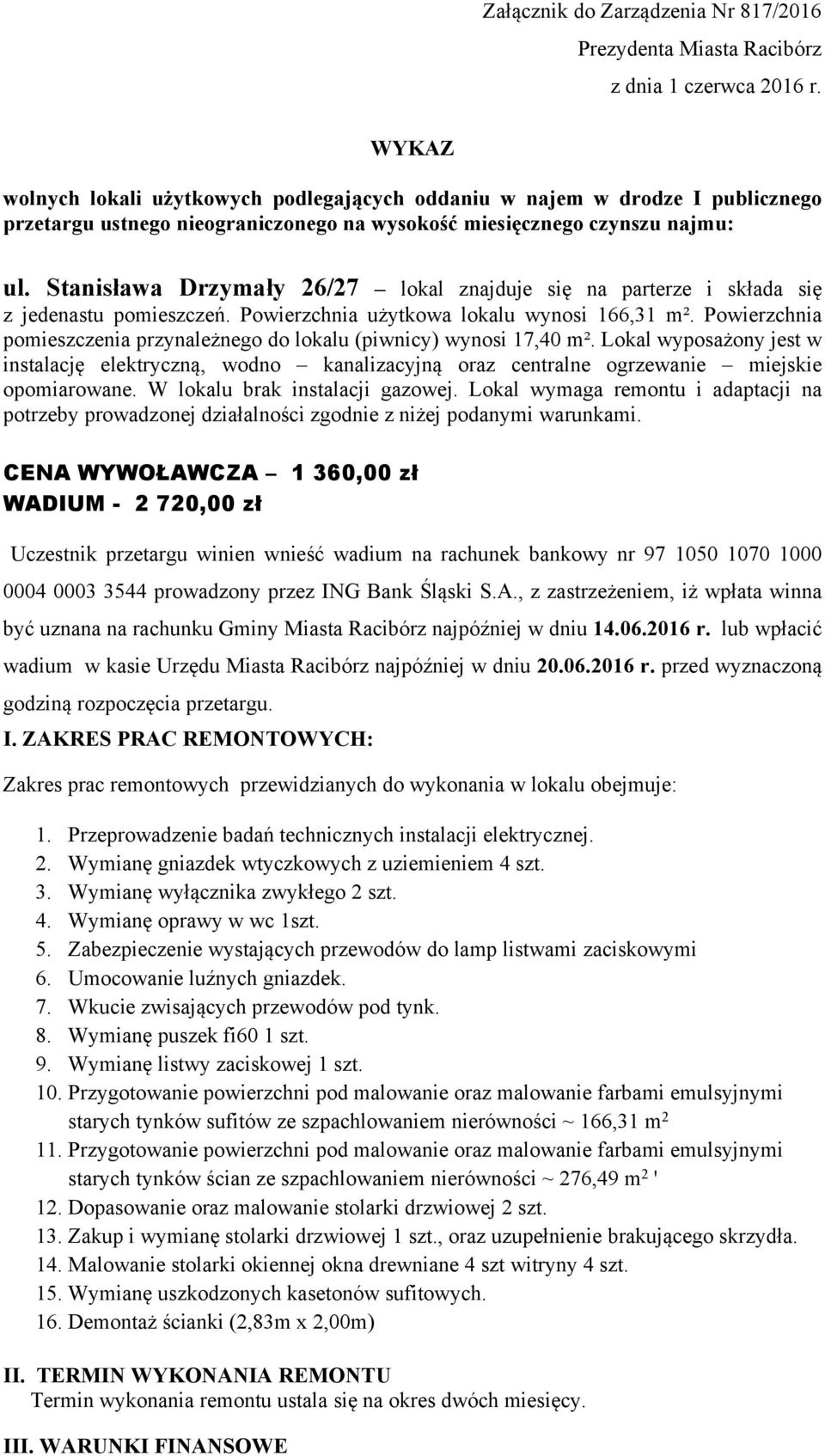 Załącznik do Zarządzenia Nr 817/2016
Prezydenta Miasta Racibórz
z dnia 1 czerwca 2016 r.

WYKAZ

wolnych lokali użytkowych podlegających oddaniu w najem w drodze I publicznego przetargu ustnego nieograniczonego na wysokość miesięcznego czynszu najmu:

ul. Stanisława Drzymały 26/27 – lokal znajduje się na parterze i składa się z jedenastu pomieszczeń. Powierzchnia użytkowa lokalu wynosi 166,31 m². Powierzchnia pomieszczenia przynależnego do lokalu (piwnicy) wynosi 17,40 m². Lokal wyposażony jest w instalację elektryczną, wodno – kanalizacyjną oraz centralne ogrzewanie – miejskie opomiarowane. W lokalu brak instalacji gazowej. Lokal wymaga remontu i adaptacji na potrzeby prowadzonej działalności zgodnie z niżej podanymi warunkami.

CENA WYWOŁAWCZA – 1 360,00 zł
WADIUM - 2 720,00 zł

Uczestnik przetargu winien wnieść wadium na rachunek bankowy nr 97 1050 1070 1000 0004 0003 3544 prowadzony przez ING Bank Śląski S.A., z zastrzeżeniem, iż wpłata winna być uznana na rachunku Gminy Miasta Racibórz najpóźniej w dniu 14.06.2016 r. lub wpłacić wadium w kasie Urzędu Miasta Racibórz najpóźniej w dniu 20.06.2016 r. przed wyznaczoną godziną rozpoczęcia przetargu.

I. ZAKRES PRAC REMONTOWYCH:

Zakres prac remontowych przewidzianych do wykonania w lokalu obejmuje:

1. Przeprowadzenie badań technicznych instalacji elektrycznej.
2. Wymianę gniazdek wtyczkowych z uziemieniem 4 szt.
3. Wymianę wyłącznika zwykłego 2 szt.
4. Wymianę oprawy w wc 1szt.
5. Zabezpieczenie wystających przewodów do lamp listwami zaciskowymi
6. Umocowanie luźnych gniazdek.
7. Wkucie zwisających przewodów pod tynk.
8. Wymianę puszek fi60 1 szt.
9. Wymianę listwy zaciskowej 1 szt.
10. Przygotowanie powierzchni pod malowanie oraz malowanie farbami emulsyjnymi starych tynków sufitów ze szpachlowaniem nierówności ~ 166,31 m$^2$
11. Przygotowanie powierzchni pod malowanie oraz malowanie farbami emulsyjnymi starych tynków ścian ze szpachlowaniem nierówności ~ 276,49 m$^2$ '
12. Dopasowanie oraz malowanie stolarki drzwiowej 2 szt.
13. Zakup i wymianę stolarki drzwiowej 1 szt., oraz uzupełnienie brakującego skrzydła.
14. Malowanie stolarki okiennej okna drewniane 4 szt witryny 4 szt.
15. Wymianę uszkodzonych kasetonów sufitowych.
16. Demontaż ścianki (2,83m x 2,00m)

II. TERMIN WYKONANIA REMONTU
Termin wykonania remontu ustala się na okres dwóch miesięcy.

III. WARUNKI FINANSOWE